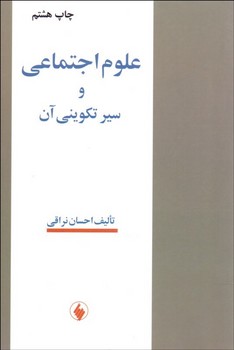 چاپ هشتم

علوم اجتماعی
و
سیر تکوینی آن

تألیف احسان نراقی